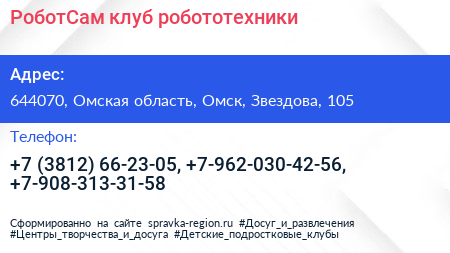 РоботСам клуб робототехники

Адрес:

644070, Омская область, Омск, Звездова, 105

Телефон:

+7 (3812) 66-23-05, +7-962-030-42-56, +7-908-313-31-58

Сформированно на сайте spravka-region.ru #Досуг_и_развлечения #Центры_творчества_и_досуга #Детские_подростковые_клубы